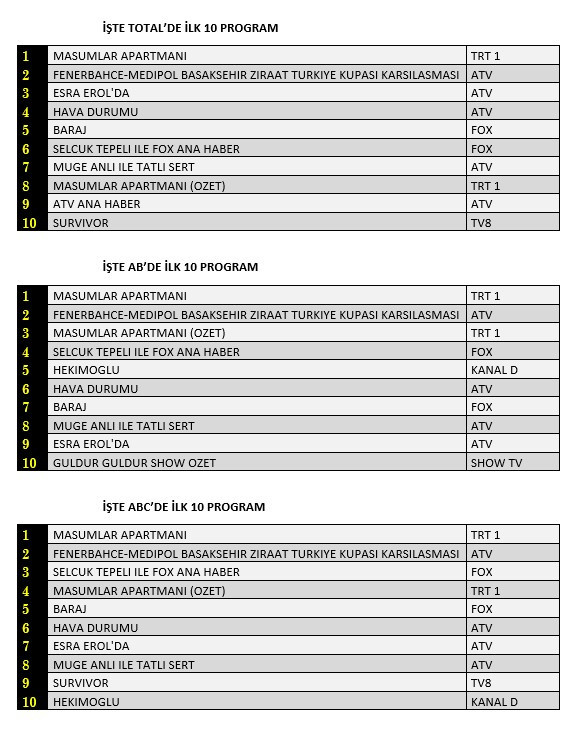 İŞTE TOTAL'DE İLK 10 PROGRAM

| | | |
|---|---|---|
| 1 | MASUMLAR APARTMANI | TRT 1 |
| 2 | FENERBAHCE-MEDIPOL BASAKSEHIR ZIRAAT TURKIYE KUPASI KARSILASMASI | ATV |
| 3 | ESRA EROL'DA | ATV |
| 4 | HAVA DURUMU | ATV |
| 5 | BARAJ | FOX |
| 6 | SELCUK TEPELI ILE FOX ANA HABER | FOX |
| 7 | MUGE ANLI ILE TATLI SERT | ATV |
| 8 | MASUMLAR APARTMANI (OZET) | TRT 1 |
| 9 | ATV ANA HABER | ATV |
| 10 | SURVIVOR | TV8 |

İŞTE AB'DE İLK 10 PROGRAM

| | | |
|---|---|---|
| 1 | MASUMLAR APARTMANI | TRT 1 |
| 2 | FENERBAHCE-MEDIPOL BASAKSEHIR ZIRAAT TURKIYE KUPASI KARSILASMASI | ATV |
| 3 | MASUMLAR APARTMANI (OZET) | TRT 1 |
| 4 | SELCUK TEPELI ILE FOX ANA HABER | FOX |
| 5 | HEKIMOGLU | KANAL D |
| 6 | HAVA DURUMU | ATV |
| 7 | BARAJ | FOX |
| 8 | MUGE ANLI ILE TATLI SERT | ATV |
| 9 | ESRA EROL'DA | ATV |
| 10 | GULDUR GULDUR SHOW OZET | SHOW TV |

İŞTE ABC'DE İLK 10 PROGRAM

| | | |
|---|---|---|
| 1 | MASUMLAR APARTMANI | TRT 1 |
| 2 | FENERBAHCE-MEDIPOL BASAKSEHIR ZIRAAT TURKIYE KUPASI KARSILASMASI | ATV |
| 3 | SELCUK TEPELI ILE FOX ANA HABER | FOX |
| 4 | MASUMLAR APARTMANI (OZET) | TRT 1 |
| 5 | BARAJ | FOX |
| 6 | HAVA DURUMU | ATV |
| 7 | ESRA EROL'DA | ATV |
| 8 | MUGE ANLI ILE TATLI SERT | ATV |
| 9 | SURVIVOR | TV8 |
| 10 | HEKIMOGLU | KANAL D |